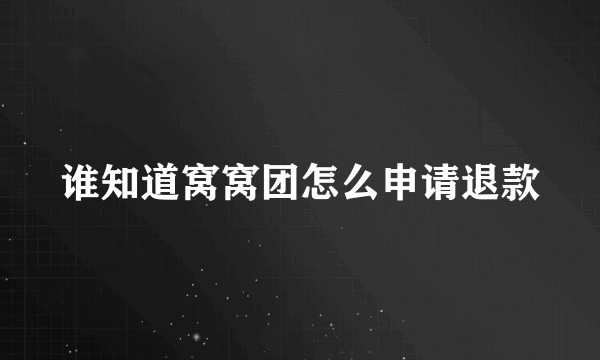 谁知道窝窝团怎么申请退款